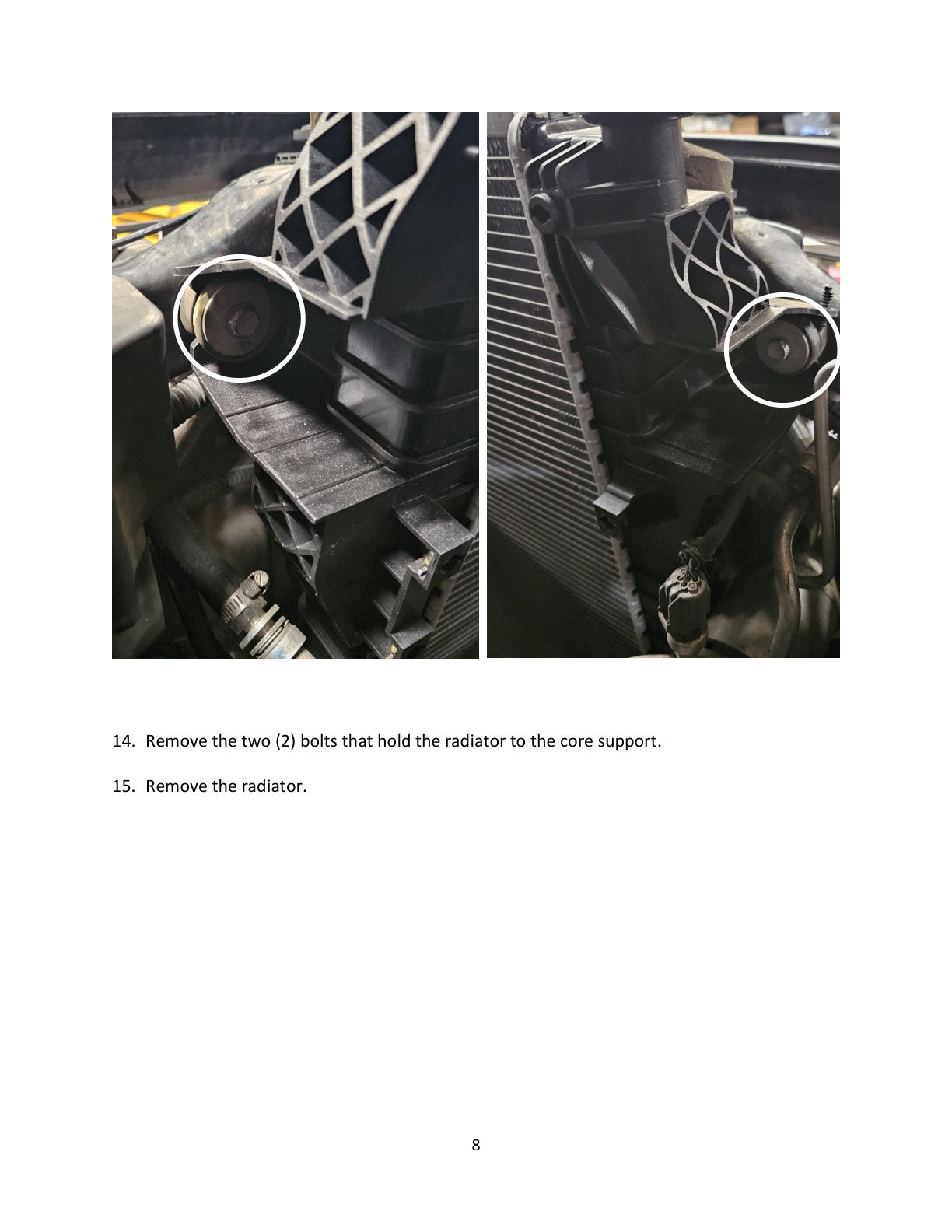 14. Remove the two (2) bolts that hold the radiator to the core support.

15. Remove the radiator.

8